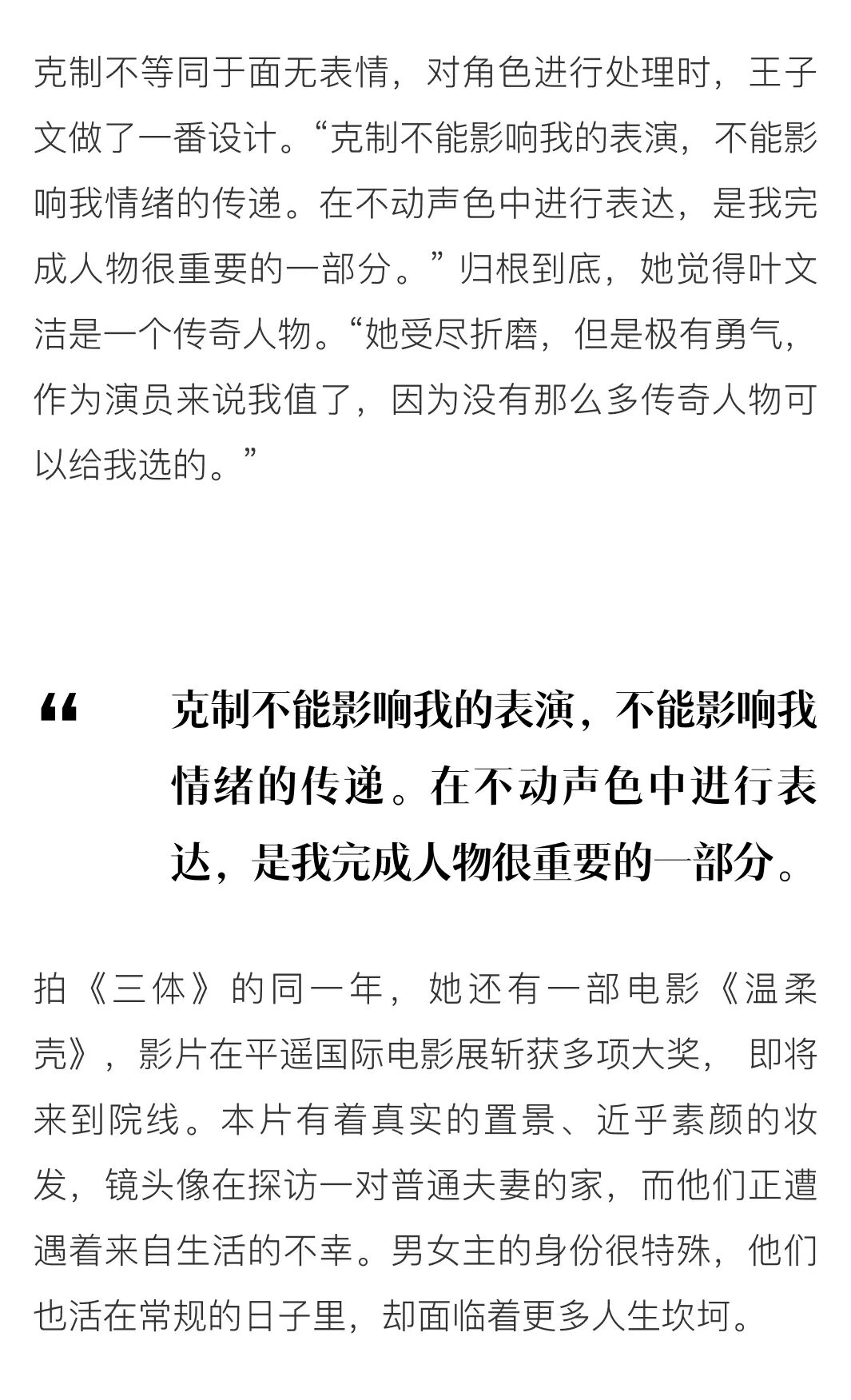 克制不等同于面无表情，对角色进行处理时，王子文做了一番设计。“克制不能影响我的表演，不能影响我情绪的传递。在不动声色中进行表达，是我完成人物很重要的一部分。”归根到底，她觉得叶文洁是一个传奇人物。“她受尽折磨，但是极有勇气，作为演员来说我值了，因为没有那么多传奇人物可以给我选的。”

“

克制不能影响我的表演，不能影响我情绪的传递。在不动声色中进行表达，是我完成人物很重要的一部分。

拍《三体》的同一年，她还有一部电影《温柔壳》，影片在平遥国际电影展斩获多项大奖，即将来到院线。本片有着真实的置景、近乎素颜的妆发，镜头像在探访一对普通夫妻的家，而他们正遭遇着来自生活的不幸。男女主的身份很特殊，他们也活在常规的日子里，却面临着更多人生坎坷。